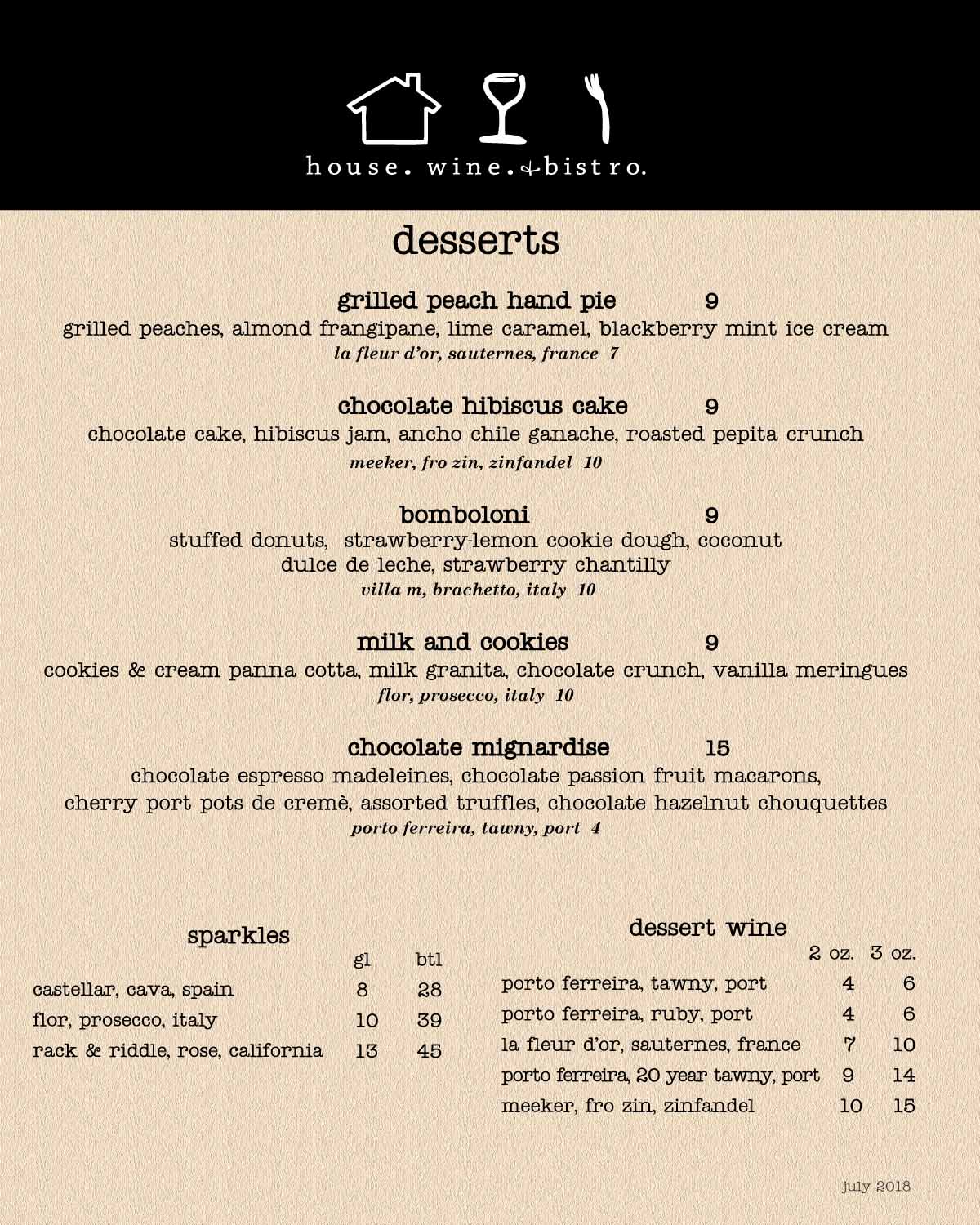 house. wine. & bistro.

desserts

grilled peach hand pie 9
grilled peaches, almond frangipane, lime caramel, blackberry mint ice cream
la fleur d'or, sauternes, france 7

chocolate hibiscus cake 9
chocolate cake, hibiscus jam, ancho chile ganache, roasted pepita crunch
meeker, fro zin, zinfandel 10

bomboloni 9
stuffed donuts, strawberry-lemon cookie dough, coconut dulce de leche, strawberry chantilly
villa m, brachetto, italy 10

milk and cookies 9
cookies & cream panna cotta, milk granita, chocolate crunch, vanilla meringues
flor, prosecco, italy 10

chocolate mignardise 15
chocolate espresso madeleines, chocolate passion fruit macarons, cherry port pots de cremè, assorted truffles, chocolate hazelnut chouquettes
porto ferreira, tawny, port 4

sparkles

| | gl | btl |
|---|---|---|
| castellar, cava, spain | 8 | 28 |
| flor, prosecco, italy | 10 | 39 |
| rack & riddle, rose, california | 13 | 45 |

dessert wine

| | 2 oz. | 3 oz. |
|---|---|---|
| porto ferreira, tawny, port | 4 | 6 |
| porto ferreira, ruby, port | 4 | 6 |
| la fleur d'or, sauternes, france | 7 | 10 |
| porto ferreira, 20 year tawny, port | 9 | 14 |
| meeker, fro zin, zinfandel | 10 | 15 |

july 2018